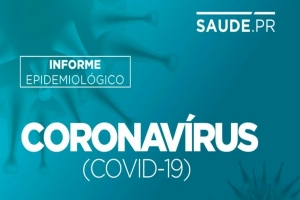 SAUDE.PR

INFORME
EPIDEMIOLÓGICO

CORONAVÍRUS
(COVID-19)